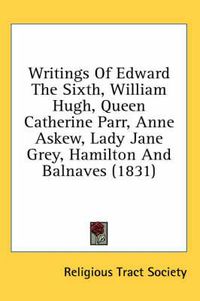 Writings Of Edward The Sixth, William Hugh, Queen Catherine Parr, Anne Askew, Lady Jane Grey, Hamilton And Balnaves (1831)

Religious Tract Society